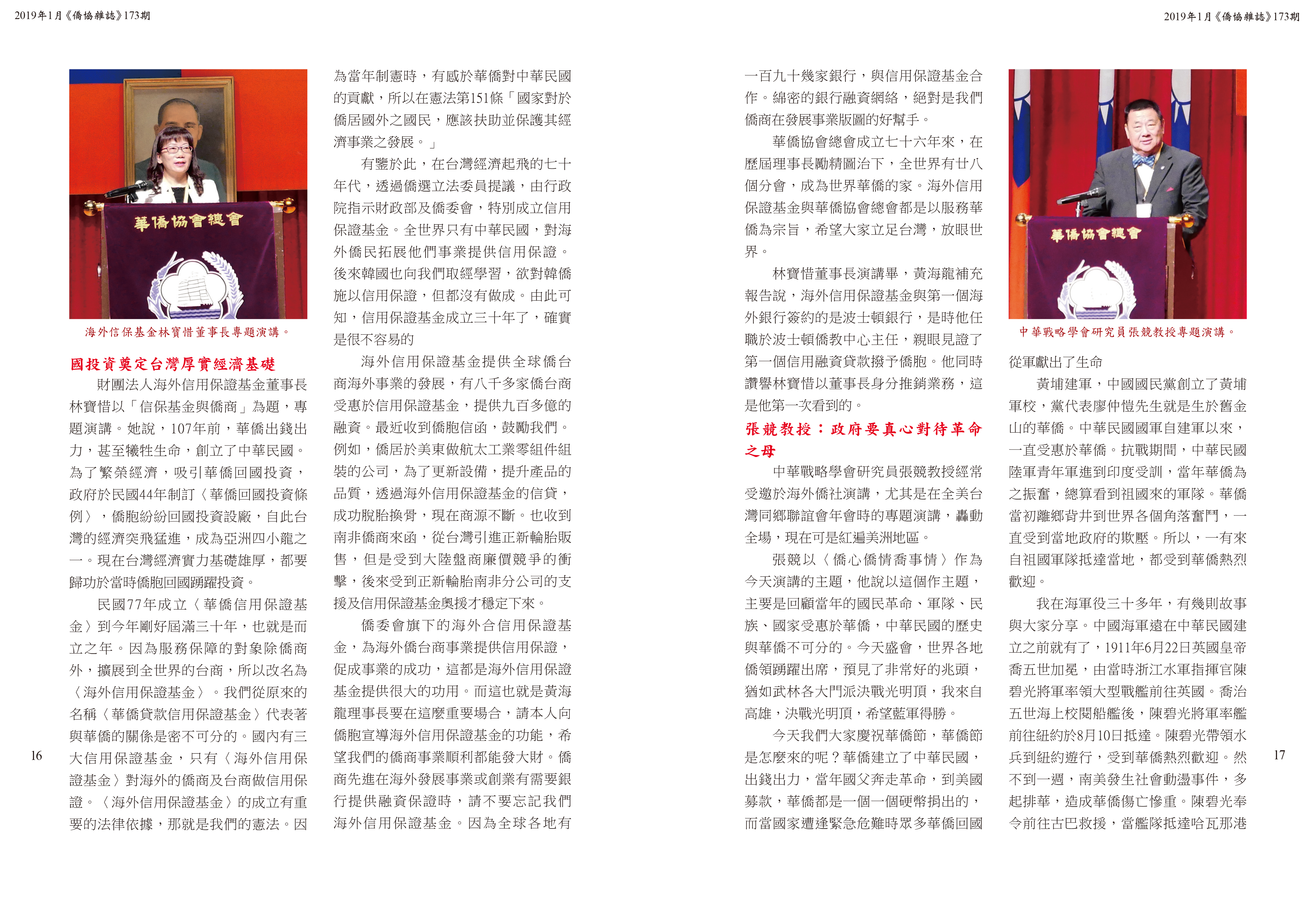 2019年1月《僑協雜誌》173期

華僑協會總會

海外信保基金林寶惜董事長專題演講。

國投資奠定台灣厚實經濟基礎

財團法人海外信用保證基金董事長林寶惜以「信保基金與僑商」為題，專題演講。她說，107年前，華僑出錢出力，甚至犧牲生命，創立了中華民國。為了繁榮經濟，吸引華僑回國投資，政府於民國44年制訂〈華僑回國投資條例〉，僑胞紛紛回國投資設廠，自此台灣的經濟突飛猛進，成為亞洲四小龍之一。現在台灣經濟實力基礎雄厚，都要歸功於當時僑胞回國踴躍投資。

民國77年成立〈華僑信用保證基金〉到今年剛好屆滿三十年，也就是而立之年。因為服務保障的對象除僑商外，擴展到全世界的台商，所以改名為〈海外信用保證基金〉。我們從原來的名稱〈華僑貸款信用保證基金〉代表著與華僑的關係是密不可分的。國內有三大信用保證基金，只有〈海外信用保證基金〉對海外的僑商及台商做信用保證。〈海外信用保證基金〉的成立有重要的法律依據，那就是我們的憲法。因為當年制憲時，有感於華僑對中華民國的貢獻，所以在憲法第151條「國家對於僑居國外之國民，應該扶助並保護其經濟事業之發展。」

有鑒於此，在台灣經濟起飛的七十年代，透過僑選立法委員提議，由行政院指示財政部及僑委會，特別成立信用保證基金。全世界只有中華民國，對海外僑民拓展他們事業提供信用保證。後來韓國也向我們取經學習，欲對韓僑施以信用保證，但都沒有做成。由此可知，信用保證基金成立三十年了，確實是很不容易的

海外信用保證基金提供全球僑台商海外事業的發展，有八千多家僑台商受惠於信用保證基金，提供九百多億的融資。最近收到僑胞信函，鼓勵我們。例如，僑居於美東做航太工業零組件組裝的公司，為了更新設備，提升產品的品質，透過海外信用保證基金的信貸，成功脫胎換骨，現在商源不斷。也收到南非僑商來函，從台灣引進正新輪胎販售，但是受到大陸盤商廉價競爭的衝擊，後來受到正新輪胎南非分公司的支援及信用保證基金奧援才穩定下來。

僑委會旗下的海外合信用保證基金，為海外僑台商事業提供信用保證，促成事業的成功，這都是海外信用保證基金提供很大的功用。而這也就是黃海龍理事長要在這麼重要場合，請本人向僑胞宣導海外信用保證基金的功能，希望我們的僑商事業順利都能發大財。僑商先進在海外發展事業或創業有需要銀行提供融資保證時，請不要忘記我們海外信用保證基金。因為全球各地有

16

2019年1月《僑協雜誌》173期

一百九十幾家銀行，與信用保證基金合作。綿密的銀行融資網絡，絕對是我們僑商在發展事業版圖的好幫手。

華僑協會總會成立七十六年來，在歷屆理事長勵精圖治下，全世界有廿八個分會，成為世界華僑的家。海外信用保證基金與華僑協會總會都是以服務華僑為宗旨，希望大家立足台灣，放眼世界。

林寶惜董事長演講畢，黃海龍補充報告說，海外信用保證基金與第一個海外銀行簽約的是波士頓銀行，是時他任職於波士頓僑教中心主任，親眼見證了第一個信用融資貸款撥予僑胞。他同時讚譽林寶惜以董事長身分推銷業務，這是他第一次看到的。

張競教授：政府要真心對待革命之母

中華戰略學會研究員張競教授經常受邀於海外僑社演講，尤其是在全美台灣同鄉聯誼會年會時的專題演講，轟動全場，現在可是紅遍美洲地區。

張競以〈僑心僑情喬事情〉作為今天演講的主題，他說以這個作主題，主要是回顧當年的國民革命、軍隊、民族、國家受惠於華僑，中華民國的歷史與華僑不可分的。今天盛會，世界各地僑領踴躍出席，預見了非常好的兆頭，猶如武林各大門派決戰光明頂，我來自高雄，決戰光明頂，希望藍軍得勝。

今天我們大家慶祝華僑節，華僑節是怎麼來的呢？華僑建立了中華民國，出錢出力，當年國父奔走革命，到美國募款，華僑都是一個一個硬幣捐出的，而當國家遭逢緊急危難時眾多華僑回國

華僑協會總會

中華戰略學會研究員張競教授專題演講。

從軍獻出了生命

黃埔建軍，中國國民黨創立了黃埔軍校，黨代表廖仲愷先生就是生於舊金山的華僑。中華民國國軍自建軍以來，一直受惠於華僑。抗戰期間，中華民國陸軍青年軍進到印度受訓，當年華僑為之振奮，總算看到祖國來的軍隊。華僑當初離鄉背井到世界各個角落奮鬥，一直受到當地政府的欺壓。所以，一有來自祖國軍隊抵達當地，都受到華僑熱烈歡迎。

我在海軍役三十多年，有幾則故事與大家分享。中國海軍遠在中華民國建立之前就有了，1911年6月22日英國皇帝喬五世加冕，由當時浙江水軍指揮官陳碧光將軍率領大型戰艦前往英國。喬治五世海上校閱船艦後，陳碧光將軍率艦前往紐約於8月10日抵達。陳碧光帶領水兵到紐約遊行，受到華僑熱烈歡迎。然不到一週，南美發生社會動盪事件，多起排華，造成華僑傷亡慘重。陳碧光奉令前往古巴救援，當艦隊抵達哈瓦那港

17